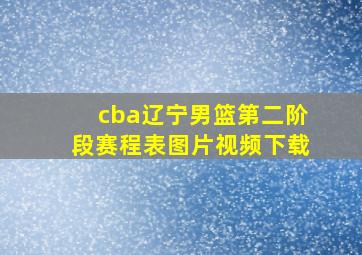 cba辽宁男篮第二阶段赛程表图片视频下载